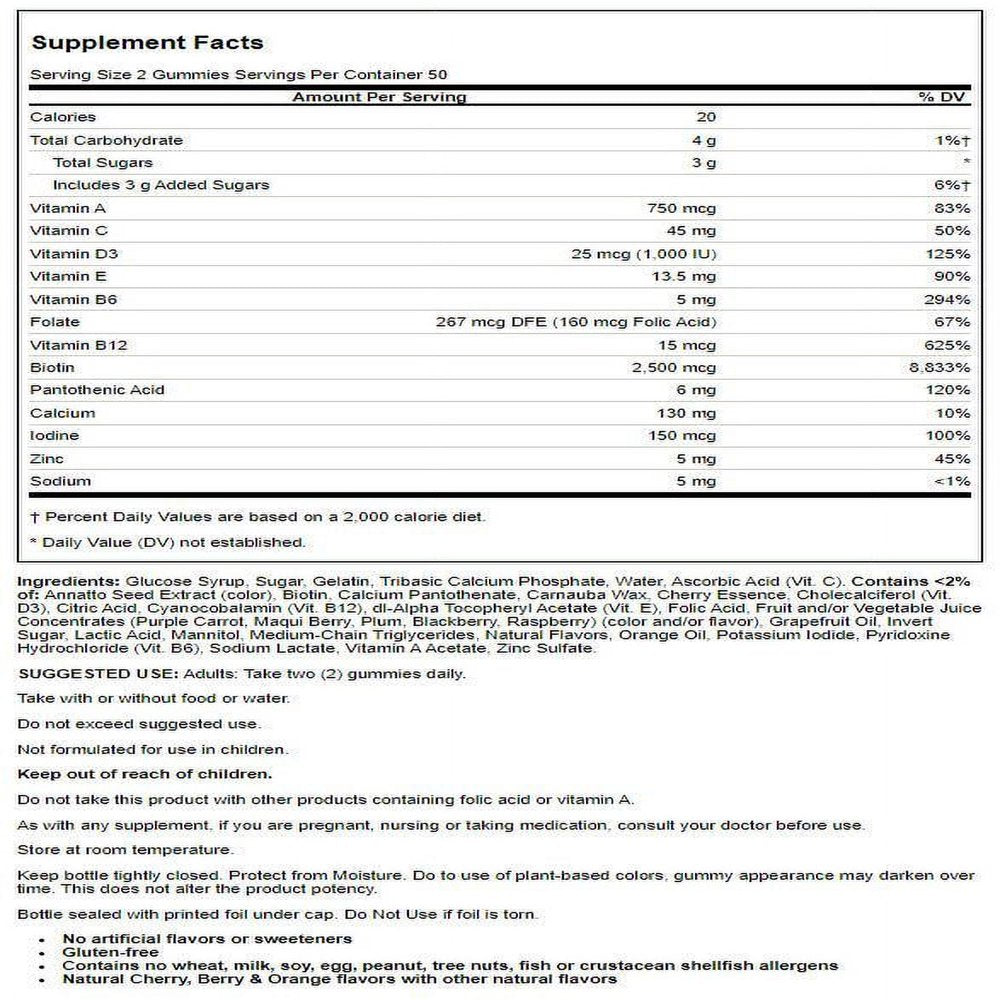 Supplement Facts

Serving Size 2 Gummies Servings Per Container 50

| Amount Per Serving | | % DV |
|---|---|---|
| Calories | 20 | |
| Total Carbohydrate | 4 g | 1%† |
| Total Sugars | 3 g | * |
| Includes 3 g Added Sugars | | 6%† |
| Vitamin A | 750 mcg | 83% |
| Vitamin C | 45 mg | 50% |
| Vitamin D3 | 25 mcg (1,000 IU) | 125% |
| Vitamin E | 13.5 mg | 90% |
| Vitamin B6 | 5 mg | 294% |
| Folate | 267 mcg DFE (160 mcg Folic Acid) | 67% |
| Vitamin B12 | 15 mcg | 625% |
| Biotin | 2,500 mcg | 8,833% |
| Pantothenic Acid | 6 mg | 120% |
| Calcium | 130 mg | 10% |
| Iodine | 150 mcg | 100% |
| Zinc | 5 mg | 45% |
| Sodium | 5 mg | <1% |

† Percent Daily Values are based on a 2,000 calorie diet.

* Daily Value (DV) not established.

Ingredients: Glucose Syrup, Sugar, Gelatin, Tribasic Calcium Phosphate, Water, Ascorbic Acid (Vit. C). Contains <2% of: Annatto Seed Extract (color), Biotin, Calcium Pantothenate, Carnauba Wax, Cherry Essence, Cholecalciferol (Vit. D3), Citric Acid, Cyanocobalamin (Vit. B12), dl-Alpha Tocopheryl Acetate (Vit. E), Folic Acid, Fruit and/or Vegetable Juice Concentrates (Purple Carrot, Maqui Berry, Plum, Blackberry, Raspberry) (color and/or flavor), Grapefruit Oil, Invert Sugar, Lactic Acid, Mannitol, Medium-Chain Triglycerides, Natural Flavors, Orange Oil, Potassium Iodide, Pyridoxine Hydrochloride (Vit. B6), Sodium Lactate, Vitamin A Acetate, Zinc Sulfate.

SUGGESTED USE: Adults: Take two (2) gummies daily.

Take with or without food or water.

Do not exceed suggested use.

Not formulated for use in children.

Keep out of reach of children.

Do not take this product with other products containing folic acid or vitamin A.

As with any supplement, if you are pregnant, nursing or taking medication, consult your doctor before use.

Store at room temperature.

Keep bottle tightly closed. Protect from Moisture. Do to use of plant-based colors, gummy appearance may darken over time. This does not alter the product potency.

Bottle sealed with printed foil under cap. Do Not Use if foil is torn.

• No artificial flavors or sweeteners
• Gluten-free
• Contains no wheat, milk, soy, egg, peanut, tree nuts, fish or crustacean shellfish allergens
• Natural Cherry, Berry & Orange flavors with other natural flavors